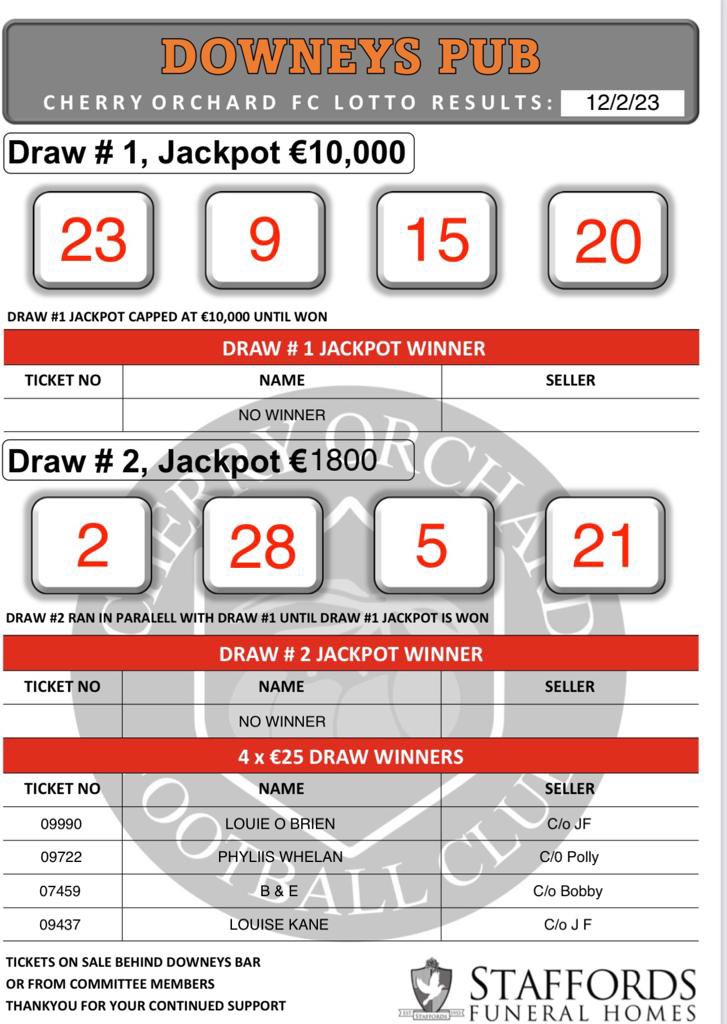 DOWNEYS PUB

CHERRY ORCHARD FC LOTTO RESULTS: 12/2/23

Draw # 1, Jackpot €10,000

23 9 15 20

DRAW #1 JACKPOT CAPPED AT €10,000 UNTIL WON

DRAW # 1 JACKPOT WINNER

| TICKET NO | NAME | SELLER |
|---|---|---|
| | NO WINNER | |

Draw # 2, Jackpot €1800

2 28 5 21

DRAW #2 RAN IN PARALELL WITH DRAW #1 UNTIL DRAW #1 JACKPOT IS WON

DRAW # 2 JACKPOT WINNER

| TICKET NO | NAME | SELLER |
|---|---|---|
| | NO WINNER | |

4 x €25 DRAW WINNERS

| TICKET NO | NAME | SELLER |
|---|---|---|
| 09990 | LOUIE O BRIEN | C/o JF |
| 09722 | PHYLIIS WHELAN | C/0 Polly |
| 07459 | B & E | C/o Bobby |
| 09437 | LOUISE KANE | C/o J F |

CHERRY ORCHARD FOOTBALL CLUB

TICKETS ON SALE BEHIND DOWNEYS BAR
OR FROM COMMITTEE MEMBERS
THANKYOU FOR YOUR CONTINUED SUPPORT

STAFFORDS FUNERAL HOMES